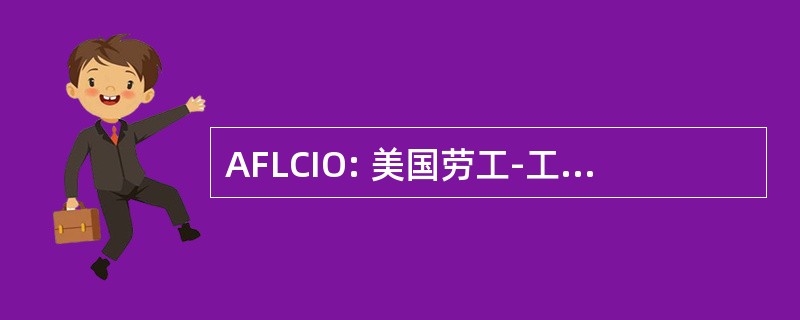 AFLCIO: 美国劳工-工...